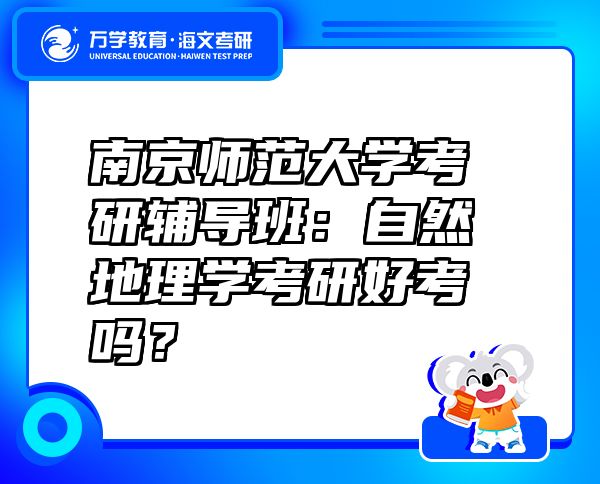 万学教育·海文考研
UNIVERSAL EDUCATION·HAIWEN TEST PREP

南京师范大学考研辅导班：自然地理学考研好考吗？